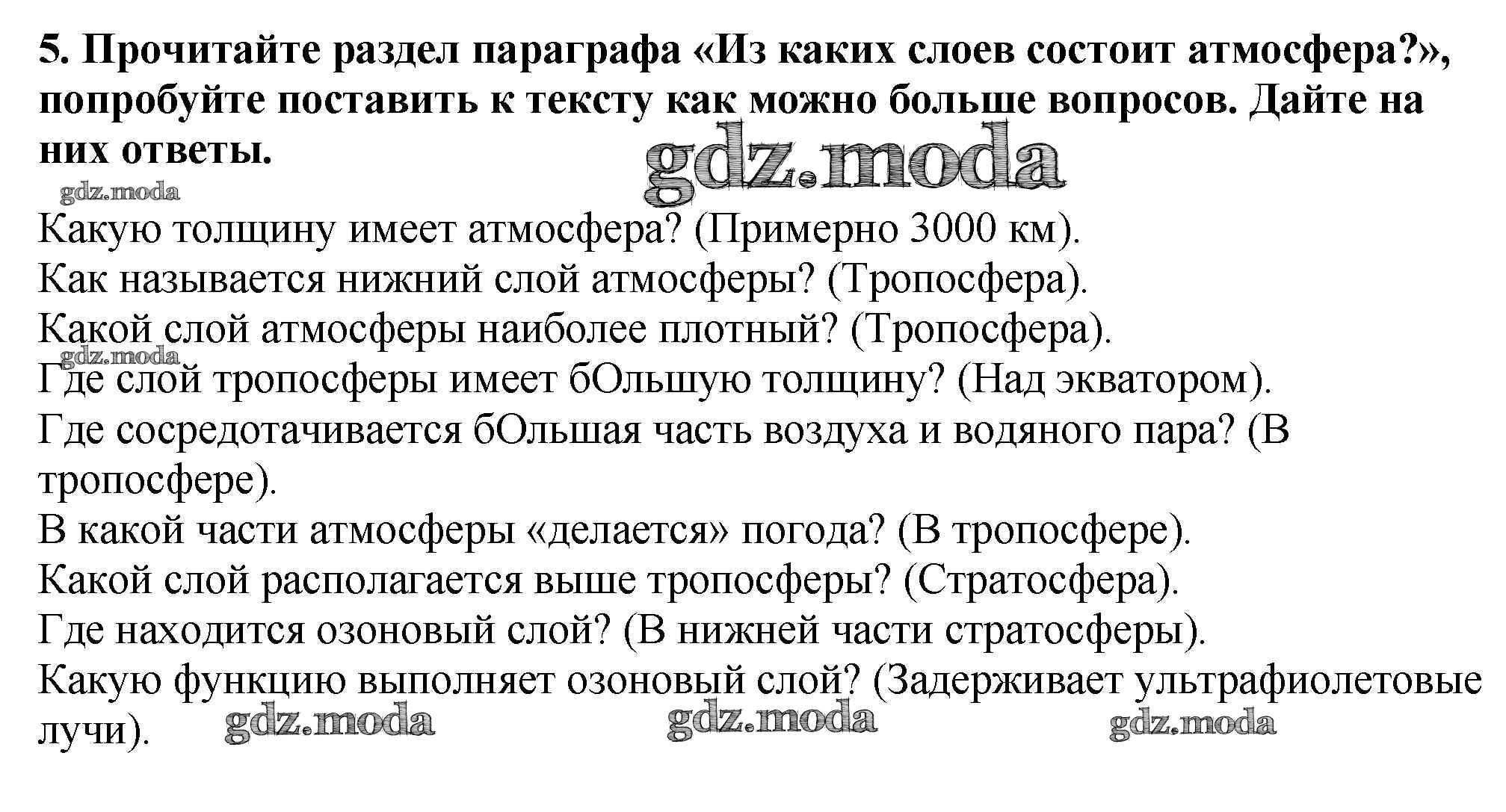 5. Прочитайте раздел параграфа «Из каких слоев состоит атмосфера?», попробуйте поставить к тексту как можно больше вопросов. Дайте на них ответы.

gdz.moda

gdz.moda

Какую толщину имеет атмосфера? (Примерно 3000 км).
Как называется нижний слой атмосферы? (Тропосфера).
Какой слой атмосферы наиболее плотный? (Тропосфера).
gdz.moda
Где слой тропосферы имеет бОльшую толщину? (Над экватором).
Где сосредотачивается бОльшая часть воздуха и водяного пара? (В тропосфере).
В какой части атмосферы «делается» погода? (В тропосфере).
Какой слой располагается выше тропосферы? (Стратосфера).
Где находится озоновый слой? (В нижней части стратосферы).
Какую функцию выполняет озоновый слой? (Задерживает ультрафиолетовые лучи).

gdz.moda gdz.moda gdz.moda